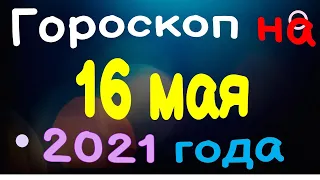 Гороскоп на
16 мая
2021 года